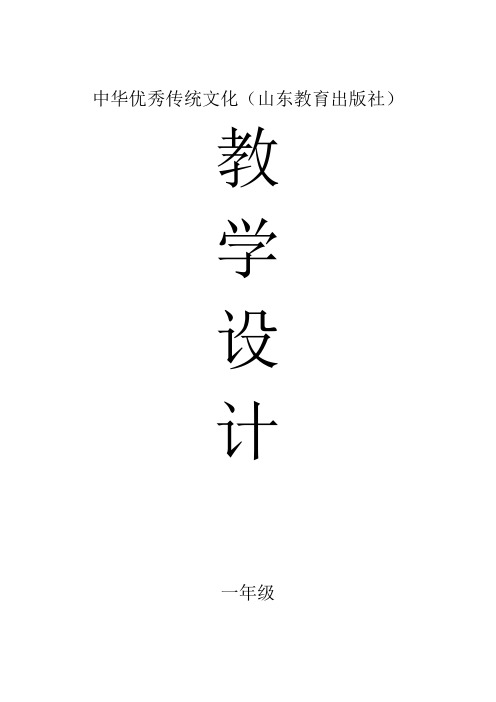 中华优秀传统文化（山东教育出版社）

教
学
设
计

一年级